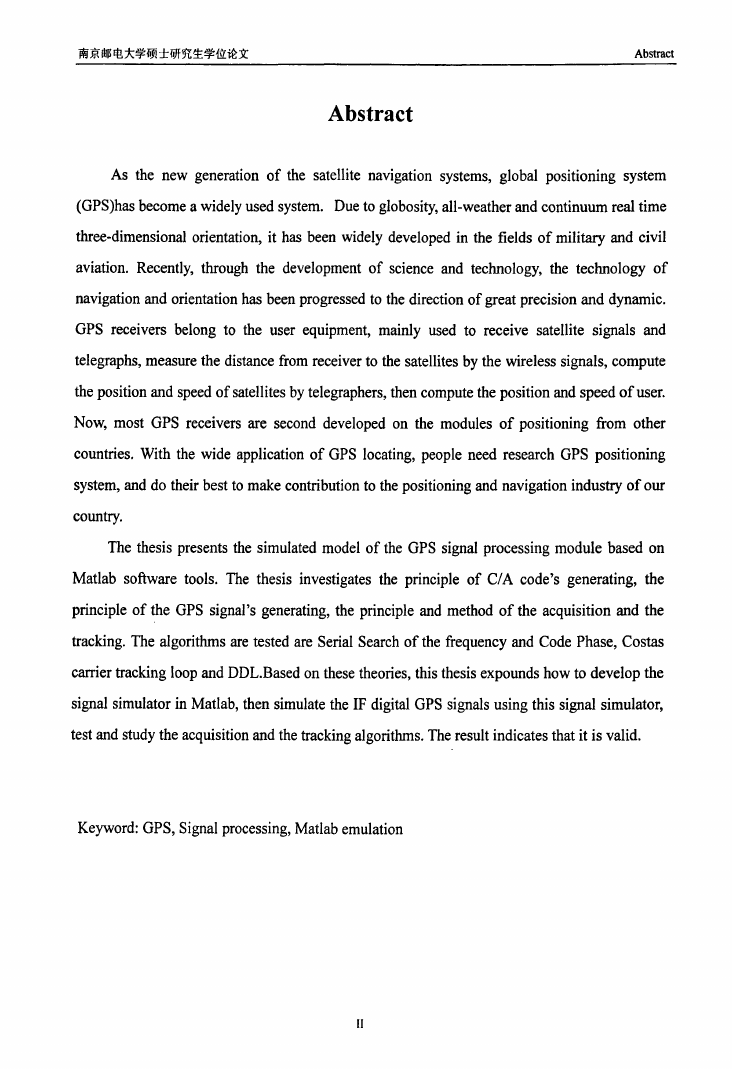 南京邮电大学硕士研究生学位论文

Abstract

Abstract

As the new generation of the satellite navigation systems, global positioning system (GPS)has become a widely used system. Due to globosity, all-weather and continuum real time three-dimensional orientation, it has been widely developed in the fields of military and civil aviation. Recently, through the development of science and technology, the technology of navigation and orientation has been progressed to the direction of great precision and dynamic. GPS receivers belong to the user equipment, mainly used to receive satellite signals and telegraphs, measure the distance from receiver to the satellites by the wireless signals, compute the position and speed of satellites by telegraphers, then compute the position and speed of user. Now, most GPS receivers are second developed on the modules of positioning from other countries. With the wide application of GPS locating, people need research GPS positioning system, and do their best to make contribution to the positioning and navigation industry of our country.

The thesis presents the simulated model of the GPS signal processing module based on Matlab software tools. The thesis investigates the principle of C/A code's generating, the principle of the GPS signal's generating, the principle and method of the acquisition and the tracking. The algorithms are tested are Serial Search of the frequency and Code Phase, Costas carrier tracking loop and DDL.Based on these theories, this thesis expounds how to develop the signal simulator in Matlab, then simulate the IF digital GPS signals using this signal simulator, test and study the acquisition and the tracking algorithms. The result indicates that it is valid.

Keyword: GPS, Signal processing, Matlab emulation

II